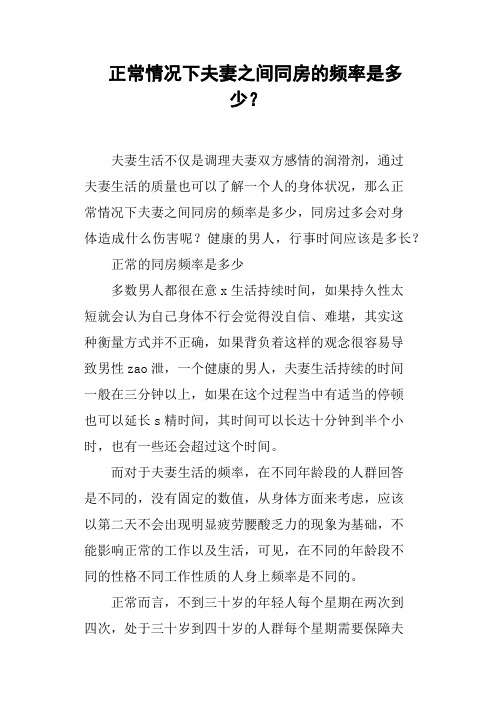 正常情况下夫妻之间同房的频率是多少？

夫妻生活不仅是调理夫妻双方感情的润滑剂，通过夫妻生活的质量也可以了解一个人的身体状况，那么正常情况下夫妻之间同房的频率是多少，同房过多会对身体造成什么伤害呢？健康的男人，行事时间应该是多长？

正常的同房频率是多少

多数男人都很在意 x 生活持续时间，如果持久性太短就会认为自己身体不行会觉得没自信、难堪，其实这种衡量方式并不正确，如果背负着这样的观念很容易导致男性 zao 泄，一个健康的男人，夫妻生活持续的时间一般在三分钟以上，如果在这个过程当中有适当的停顿也可以延长 s 精时间，其时间可以长达十分钟到半个小时，也有一些还会超过这个时间。

而对于夫妻生活的频率，在不同年龄段的人群回答是不同的，没有固定的数值，从身体方面来考虑，应该以第二天不会出现明显疲劳腰酸乏力的现象为基础，不能影响正常的工作以及生活，可见，在不同的年龄段不同的性格不同工作性质的人身上频率是不同的。

正常而言，不到三十岁的年轻人每个星期在两次到四次，处于三十岁到四十岁的人群每个星期需要保障夫